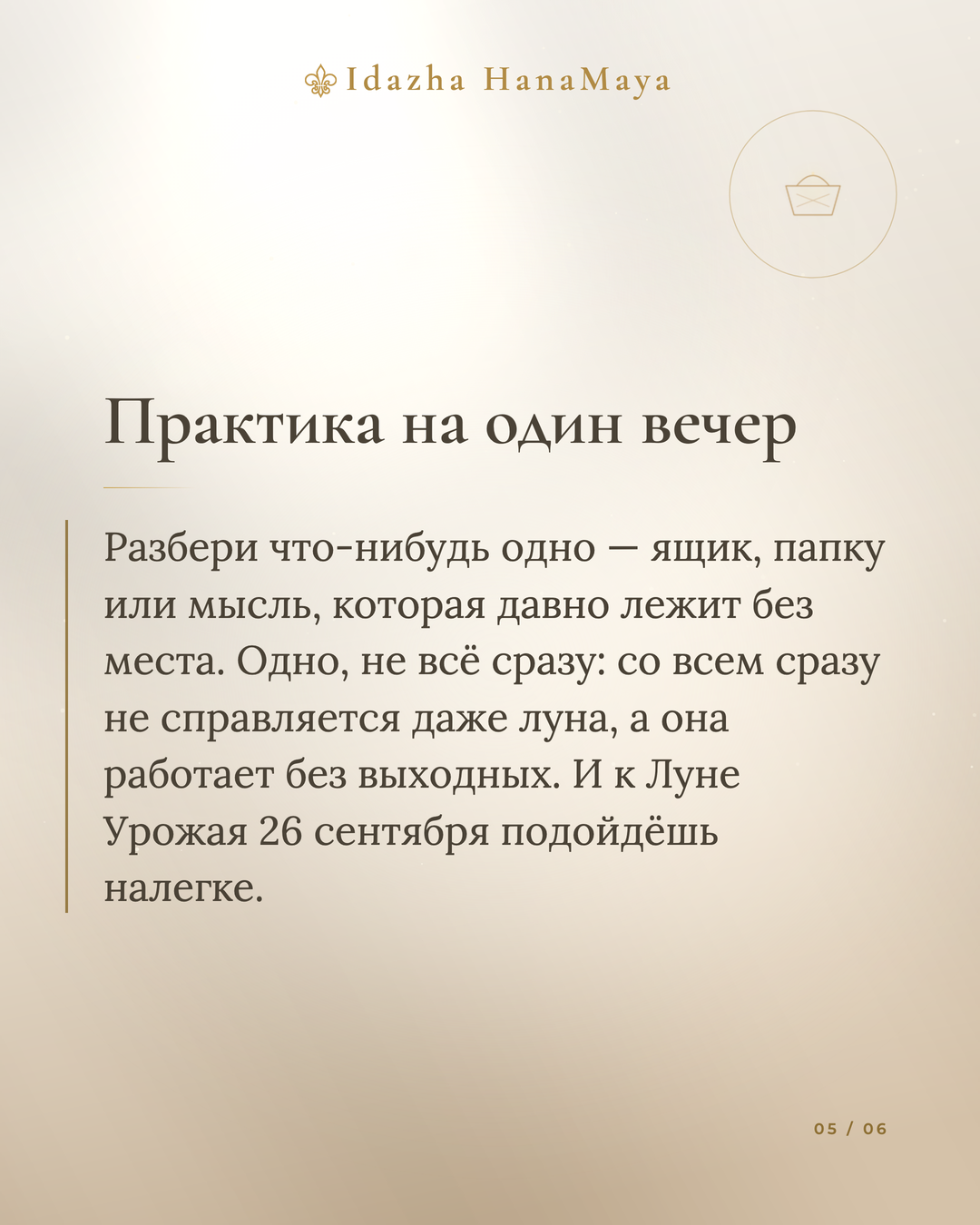 Idazha HanaMaya

Практика на один вечер

Разбери что-нибудь одно — ящик, папку или мысль, которая давно лежит без места. Одно, не всё сразу: со всем сразу не справляется даже луна, а она работает без выходных. И к Луне Урожая 26 сентября подойдёшь налегке.

05 / 06